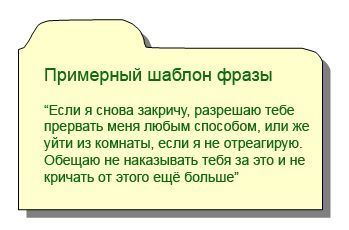 Примерный шаблон фразы

“Если я снова закричу, разрешаю тебе прервать меня любым способом, или же уйти из комнаты, если я не отреагирую. Обещаю не наказывать тебя за это и не кричать от этого ещё больше”